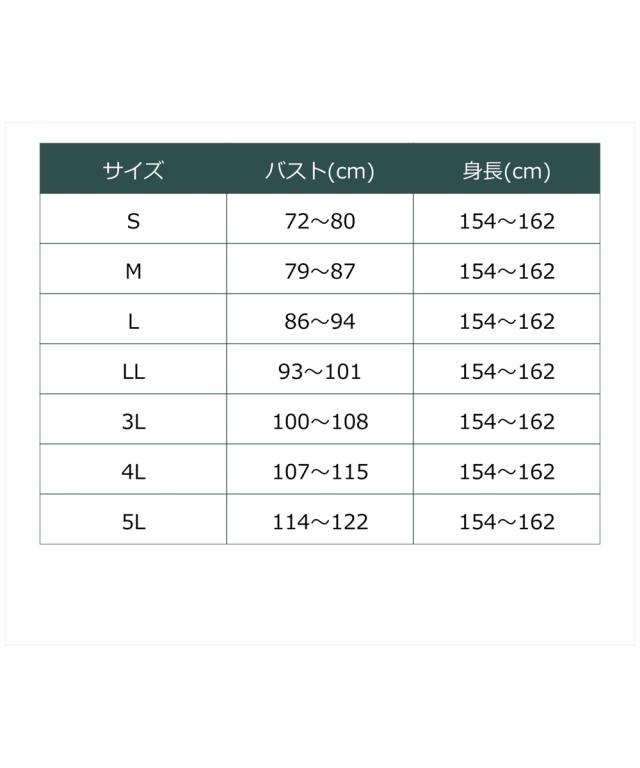 | サイズ | バスト(cm) | 身長(cm) |
|---|---|---|
| S | 72～80 | 154～162 |
| M | 79～87 | 154～162 |
| L | 86～94 | 154～162 |
| LL | 93～101 | 154～162 |
| 3L | 100～108 | 154～162 |
| 4L | 107～115 | 154～162 |
| 5L | 114～122 | 154～162 |